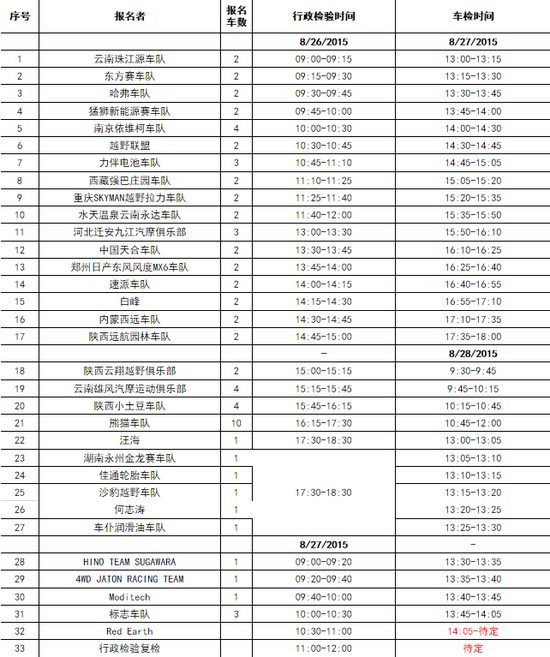 | 序号 | 报名者 | 报名车数 | 行政检验时间 | 车检时间 |
|---|---|---|---|---|
| | | | 8/26/2015 | 8/27/2015 |
| 1 | 云南珠江源车队 | 2 | 09:00-09:15 | 13:00-13:15 |
| 2 | 东方赛车队 | 2 | 09:15-09:30 | 13:15-13:30 |
| 3 | 哈弗车队 | 2 | 09:30-09:45 | 13:30-13:45 |
| 4 | 猛狮新能源赛车队 | 2 | 09:45-10:00 | 13:45-14:00 |
| 5 | 南京依维柯车队 | 4 | 10:00-10:30 | 14:00-14:30 |
| 6 | 越野联盟 | 2 | 10:30-10:45 | 14:30-14:45 |
| 7 | 力伴电池车队 | 3 | 10:45-11:10 | 14:45-15:05 |
| 8 | 西藏强巴庄园车队 | 2 | 11:10-11:25 | 15:05-15:20 |
| 9 | 重庆SKYMAN越野拉力车队 | 2 | 11:25-11:40 | 15:20-15:35 |
| 10 | 水天温泉云南永达车队 | 2 | 11:40-12:00 | 15:35-15:50 |
| 11 | 河北迁安九江汽摩俱乐部 | 3 | 13:00-13:30 | 15:50-16:10 |
| 12 | 中国天合车队 | 2 | 13:30-13:45 | 16:10-16:25 |
| 13 | 郑州日产东风风度MX6车队 | 2 | 13:45-14:00 | 16:25-16:40 |
| 14 | 速派车队 | 2 | 14:00-14:15 | 16:40-16:55 |
| 15 | 白峰 | 2 | 14:15-14:30 | 16:55-17:10 |
| 16 | 内蒙西远车队 | 2 | 14:30-14:45 | 17:10-17:35 |
| 17 | 陕西远航园林车队 | 2 | 14:45-15:00 | 17:35-18:00 |
| | | | - | 8/28/2015 |
| 18 | 陕西云翔越野俱乐部 | 2 | 15:00-15:15 | 9:30-9:45 |
| 19 | 云南雄风汽摩运动俱乐部 | 4 | 15:15-15:45 | 9:45-10:15 |
| 20 | 陕西小土豆车队 | 4 | 15:45-16:15 | 10:15-10:45 |
| 21 | 熊猫车队 | 10 | 16:15-17:30 | 10:45-12:00 |
| 22 | 汪海 | 1 | 17:30-18:30 | 13:00-13:05 |
| 23 | 湖南永州金龙赛车队 | 1 | 17:30-18:30 | 13:05-13:10 |
| 24 | 佳通轮胎车队 | 1 | | 13:10-13:15 |
| 25 | 沙豹越野车队 | 1 | | 13:15-13:20 |
| 26 | 何志涛 | 1 | | 13:20-13:25 |
| 27 | 车仆润滑油车队 | 1 | | 13:25-13:30 |
| | | | 8/27/2015 | - |
| 28 | HINO TEAM SUGAWARA | 1 | 09:00-09:20 | 13:30-13:35 |
| 29 | 4WD JATON RACING TEAM | 1 | 09:20-09:40 | 13:35-13:40 |
| 30 | Moditech | 1 | 09:40-10:00 | 13:40-13:45 |
| 31 | 标志车队 | 3 | 10:00-10:30 | 13:45-14:05 |
| 32 | Red Earth | | 10:30-11:00 | 14:05-待定 |
| 33 | 行政检验复检 | | 11:00-12:00 | 待定 |